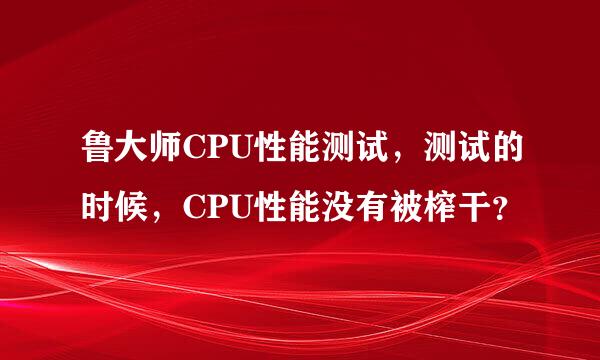 鲁大师CPU性能测试，测试的时候，CPU性能没有被榨干?